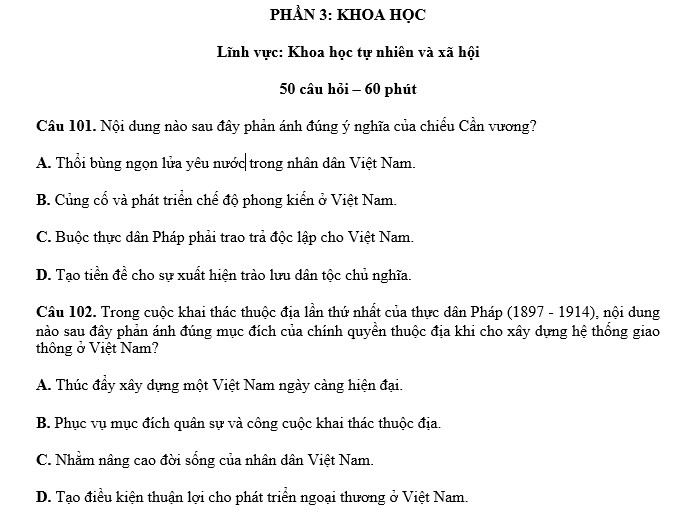 PHẦN 3: KHOA HỌC

Lĩnh vực: Khoa học tự nhiên và xã hội

50 câu hỏi – 60 phút

Câu 101. Nội dung nào sau đây phản ánh đúng ý nghĩa của chiếu Cần vương?

A. Thổi bùng ngọn lửa yêu nước trong nhân dân Việt Nam.

B. Củng cố và phát triển chế độ phong kiến ở Việt Nam.

C. Buộc thực dân Pháp phải trao trả độc lập cho Việt Nam.

D. Tạo tiền đề cho sự xuất hiện trào lưu dân tộc chủ nghĩa.

Câu 102. Trong cuộc khai thác thuộc địa lần thứ nhất của thực dân Pháp (1897 - 1914), nội dung nào sau đây phản ánh đúng mục đích của chính quyền thuộc địa khi cho xây dựng hệ thống giao thông ở Việt Nam?

A. Thúc đẩy xây dựng một Việt Nam ngày càng hiện đại.

B. Phục vụ mục đích quân sự và công cuộc khai thác thuộc địa.

C. Nhằm nâng cao đời sống của nhân dân Việt Nam.

D. Tạo điều kiện thuận lợi cho phát triển ngoại thương ở Việt Nam.